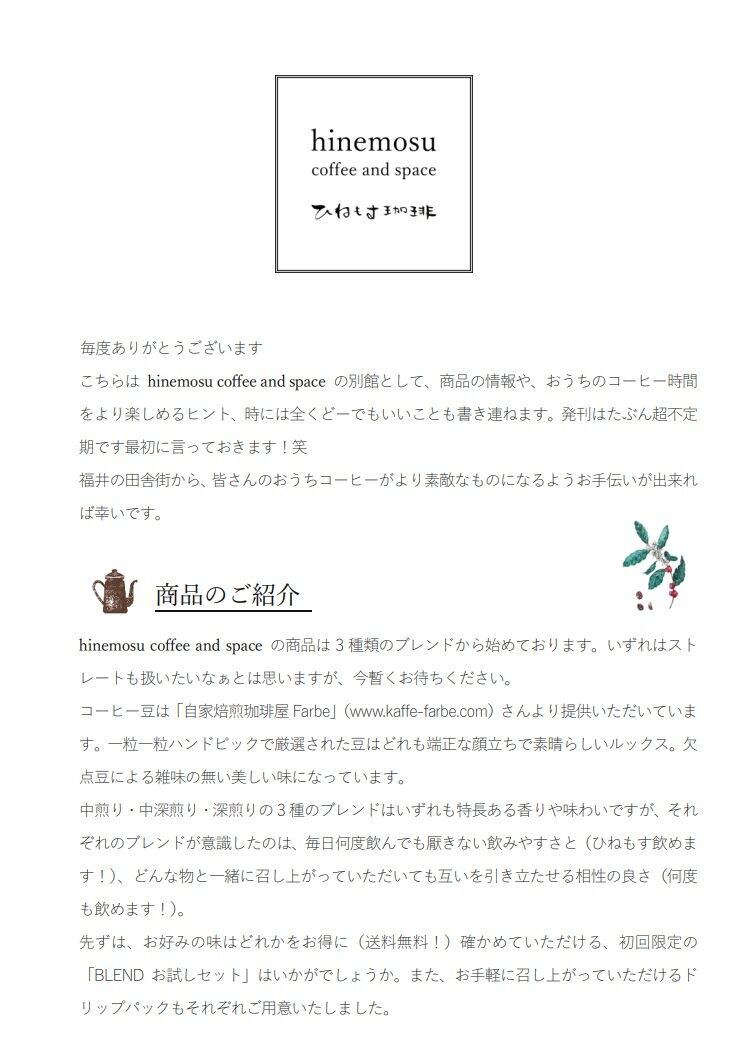 hinemosu
coffee and space
ひねもす珈琲

毎度ありがとうございます
こちらは hinemosu coffee and space の別館として、商品の情報や、おうちのコーヒー時間をより楽しめるヒント、時には全くどーでもいいことも書き連ねます。発刊はたぶん超不定期です最初に言っておきます！笑
福井の田舎街から、皆さんのおうちコーヒーがより素敵なものになるようお手伝いが出来れば幸いです。

商品のご紹介

hinemosu coffee and space の商品は３種類のブレンドから始めております。いずれはストレートも扱いたいなぁとは思いますが、今暫くお待ちください。
コーヒー豆は「自家焙煎珈琲屋 Farbe」(www.kaffe-farbe.com) さんより提供いただいています。一粒一粒ハンドピックで厳選された豆はどれも端正な顔立ちで素晴らしいルックス。欠点豆による雑味の無い美しい味になっています。
中煎り・中深煎り・深煎りの３種のブレンドはいずれも特長ある香りや味わいですが、それぞれのブレンドが意識したのは、毎日何度飲んでも厭きない飲みやすさと（ひねもす飲めます！）、どんな物と一緒に召し上がっていただいても互いを引き立たせる相性の良さ（何度も飲めます！）。
先ずは、お好みの味はどれかをお得に（送料無料！）確かめていただける、初回限定の「BLEND お試しセット」はいかがでしょうか。また、お手軽に召し上がっていただけるドリップバックもそれぞれご用意いたしました。